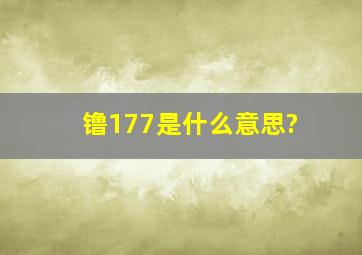 镥177是什么意思?